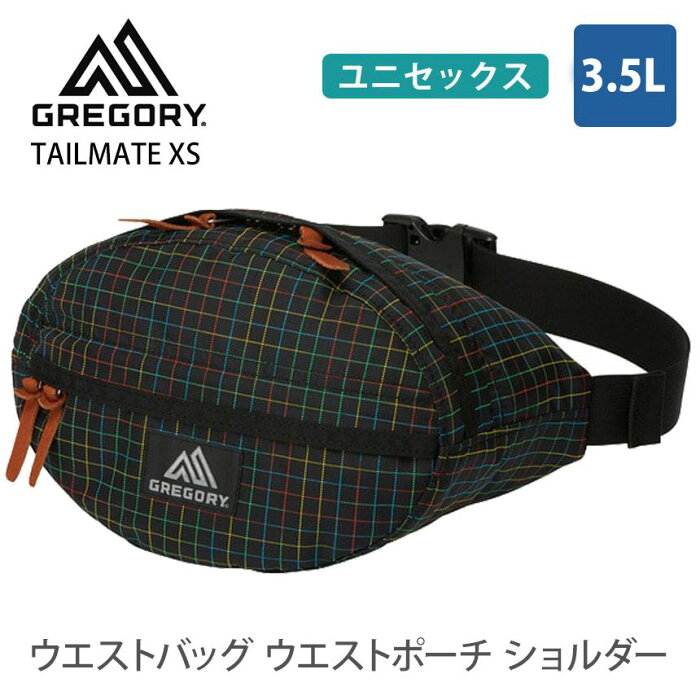 GREGORY.
TAILMATE XS

ユニセックス

3.5L

GREGORY.

ウエストバッグ ウエストポーチ ショルダー